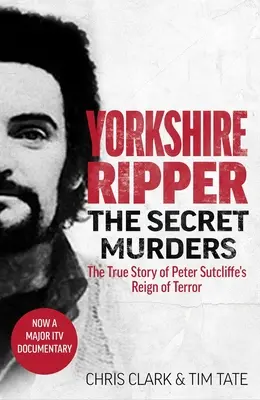 YORKSHIRE RIPPER
THE SECRET MURDERS
The True Story of Peter Sutcliffe's Reign of Terror

NOW A MAJOR ITV DOCUMENTARY

CHRIS CLARK & TIM TATE